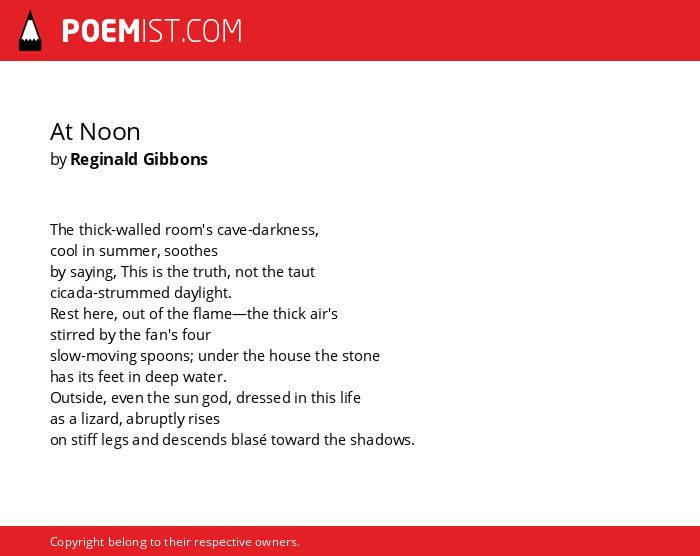 POEMIST.COM

At Noon
by Reginald Gibbons

The thick-walled room's cave-darkness,
cool in summer, soothes
by saying, This is the truth, not the taut
cicada-strummed daylight.
Rest here, out of the flame—the thick air's
stirred by the fan's four
slow-moving spoons; under the house the stone
has its feet in deep water.
Outside, even the sun god, dressed in this life
as a lizard, abruptly rises
on stiff legs and descends blasé toward the shadows.

Copyright belong to their respective owners.